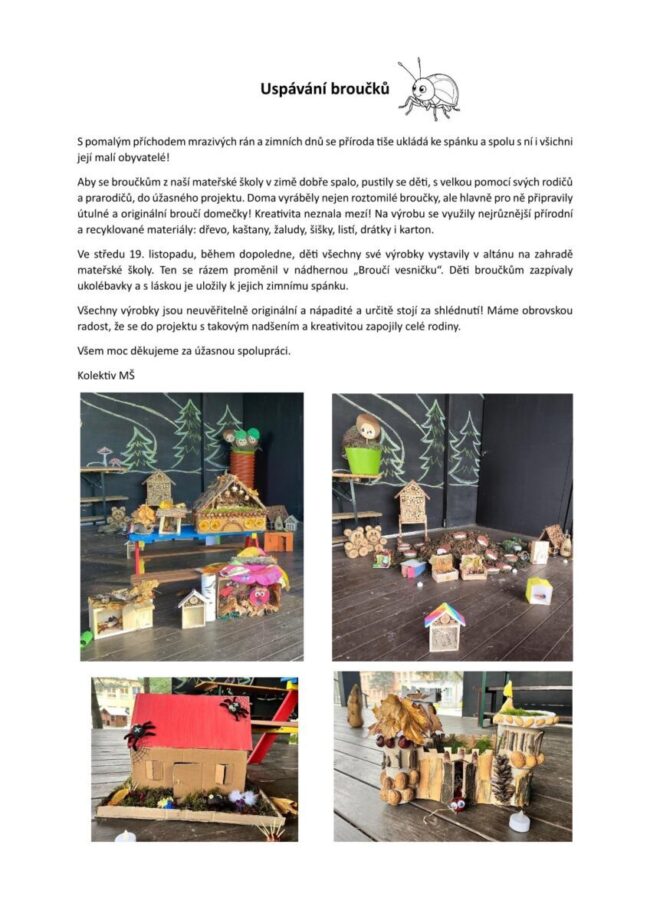 Uspávání broučků

S pomalým příchodem mrazivých rán a zimních dnů se příroda tiše ukládá ke spánku a spolu s ní i všichni její malí obyvatelé!

Aby se broučkům z naší mateřské školy v zimě dobře spalo, pustily se děti, s velkou pomocí svých rodičů a prarodičů, do úžasného projektu. Doma vyráběly nejen roztomilé broučky, ale hlavně pro ně připravily útulné a originální broučí domečky! Kreativita neznala mezí! Na výrobu se využily nejrůznější přírodní a recyklované materiály: dřevo, kaštany, žaludy, šišky, listí, drátky i karton.

Ve středu 19. listopadu, během dopoledne, děti všechny své výrobky vystavily v altánu na zahradě mateřské školy. Ten se rázem proměnil v nádhernou „Broučí vesničku". Děti broučkům zazpívaly ukolébavky a s láskou je uložily k jejich zimnímu spánku.

Všechny výrobky jsou neuvěřitelně originální a nápadité a určitě stojí za shlédnutí! Máme obrovskou radost, že se do projektu s takovým nadšením a kreativitou zapojily celé rodiny.

Všem moc děkujeme za úžasnou spolupráci.

Kolektiv MŠ